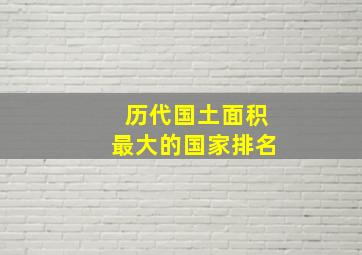 历代国土面积
最大的国家排名